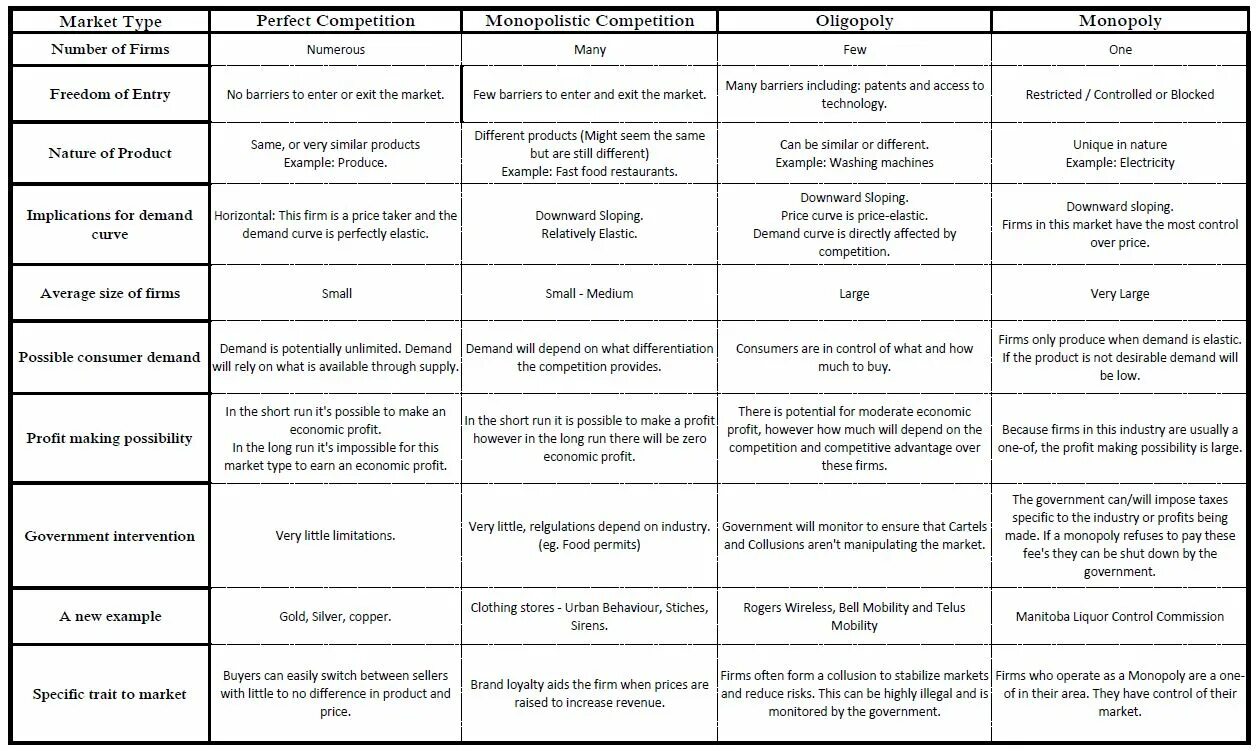 | Market Type | Perfect Competition | Monopolistic Competition | Oligopoly | Monopoly |
|---|---|---|---|---|
| Number of Firms | Numerous | Many | Few | One |
| Freedom of Entry | No barriers to enter or exit the market. | Few barriers to enter and exit the market. | Many barriers including: patents and access to technology. | Restricted / Controlled or Blocked |
| Nature of Product | Same, or very similar products Example: Produce. | Different products (Might seem the same but are still different) Example: Fast food restaurants. | Can be similar or different. Example: Washing machines | Unique in nature Example: Electricity |
| Implications for demand curve | Horizontal: This firm is a price taker and the demand curve is perfectly elastic. | Downward Sloping. Relatively Elastic. | Downward Sloping. Price curve is price-elastic. Demand curve is directly affected by competition. | Downward sloping. Firms in this market have the most control over price. |
| Average size of firms | Small | Small - Medium | Large | Very Large |
| Possible consumer demand | Demand is potentially unlimited. Demand will rely on what is available through supply. | Demand will depend on what differentiation the competition provides. | Consumers are in control of what and how much to buy. | Firms only produce when demand is elastic. If the product is not desirable demand will be low. |
| Profit making possibility | In the short run it's possible to make an economic profit. In the long run it's impossible for this market type to earn an economic profit. | In the short run it is possible to make a profit however in the long run there will be zero economic profit. | There is potential for moderate economic profit, however how much will depend on the competition and competitive advantage over these firms. | Because firms in this industry are usually a one-of, the profit making possibility is large. |
| Government intervention | Very little limitations. | Very little, relgulations depend on industry. (eg. Food permits) | Government will monitor to ensure that Cartels and Collusions aren't manipulating the market. | The government can/will impose taxes specific to the industry or profits being made. If a monopoly refuses to pay these fee's they can be shut down by the government. |
| A new example | Gold, Silver, copper. | Clothing stores - Urban Behaviour, Stiches, Sirens. | Rogers Wireless, Bell Mobility and Telus Mobility | Manitoba Liquor Control Commission |
| Specific trait to market | Buyers can easily switch between sellers with little to no difference in product and price. | Brand loyalty aids the firm when prices are raised to increase revenue. | Firms often form a collusion to stabilize markets and reduce risks. This can be highly illegal and is monitored by the government. | Firms who operate as a Monopoly are a one-of in their area. They have control of their market. |